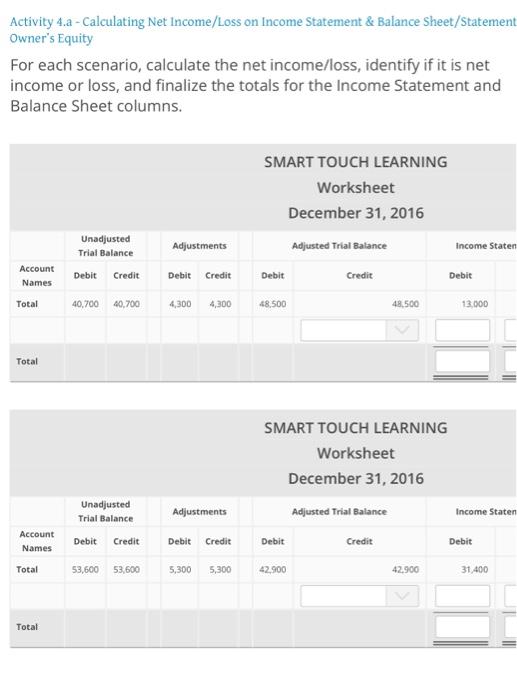 Activity 4.a - Calculating Net Income/Loss on Income Statement & Balance Sheet/Statement Owner's Equity

For each scenario, calculate the net income/loss, identify if it is net income or loss, and finalize the totals for the Income Statement and Balance Sheet columns.

SMART TOUCH LEARNING
Worksheet
December 31, 2016

| | Unadjusted Trial Balance | | Adjustments | | Adjusted Trial Balance | | Income Staten |
|---|---|---|---|---|---|---|---|
| Account Names | Debit | Credit | Debit | Credit | Debit | Credit | Debit |
| Total | 40,700 | 40,700 | 4,300 | 4,300 | 48,500 | 48,500 | 13,000 |
| | | | | | | | |
| Total | | | | | | | |

SMART TOUCH LEARNING
Worksheet
December 31, 2016

| | Unadjusted Trial Balance | | Adjustments | | Adjusted Trial Balance | | Income Staten |
|---|---|---|---|---|---|---|---|
| Account Names | Debit | Credit | Debit | Credit | Debit | Credit | Debit |
| Total | 53,600 | 53,600 | 5,300 | 5,300 | 42,900 | 42,900 | 31,400 |
| | | | | | | | |
| Total | | | | | | | |